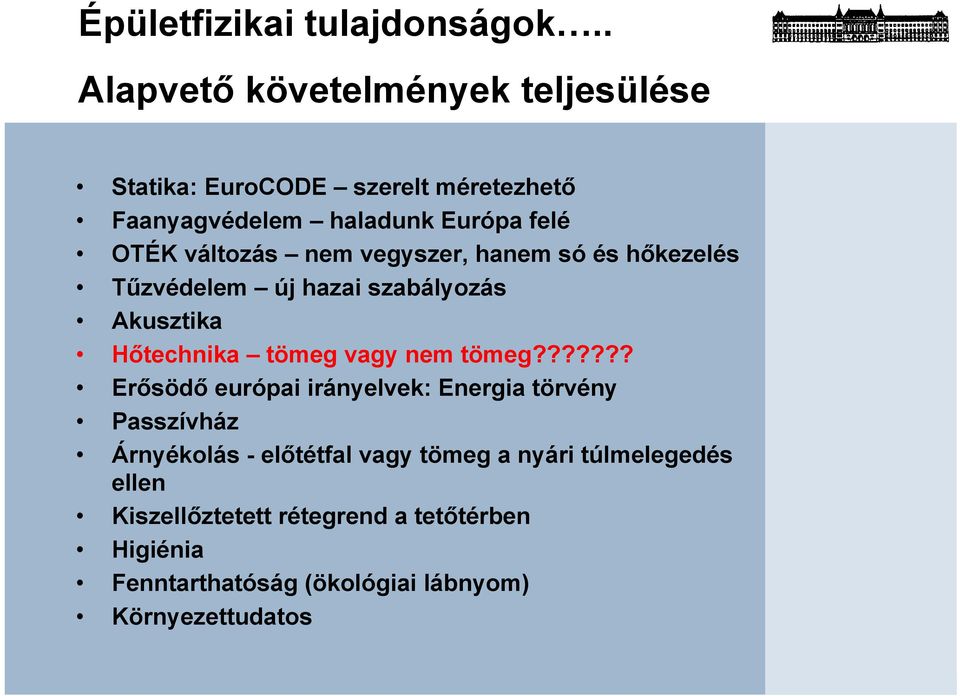 Épületfizikai tulajdonságok…..

Alapvető követelmények teljesülése

• Statika: EuroCODE – szerelt méretezhető
• Faanyagvédelem – haladunk Európa felé
• OTÉK változás – nem vegyszer, hanem só és hőkezelés
• Tűzvédelem – új hazai szabályozás
• Akusztika
• Hőtechnika – tömeg vagy nem tömeg???????
• Erősödő európai irányelvek: Energia törvény
• Passzívház
• Árnyékolás - előtétfal vagy tömeg a nyári túlmelegedés ellen
• Kiszellőztetett rétegrend a tetőtérben
• Higiénia
• Fenntarthatóság (ökológiai lábnyom)
• Környezettudatos